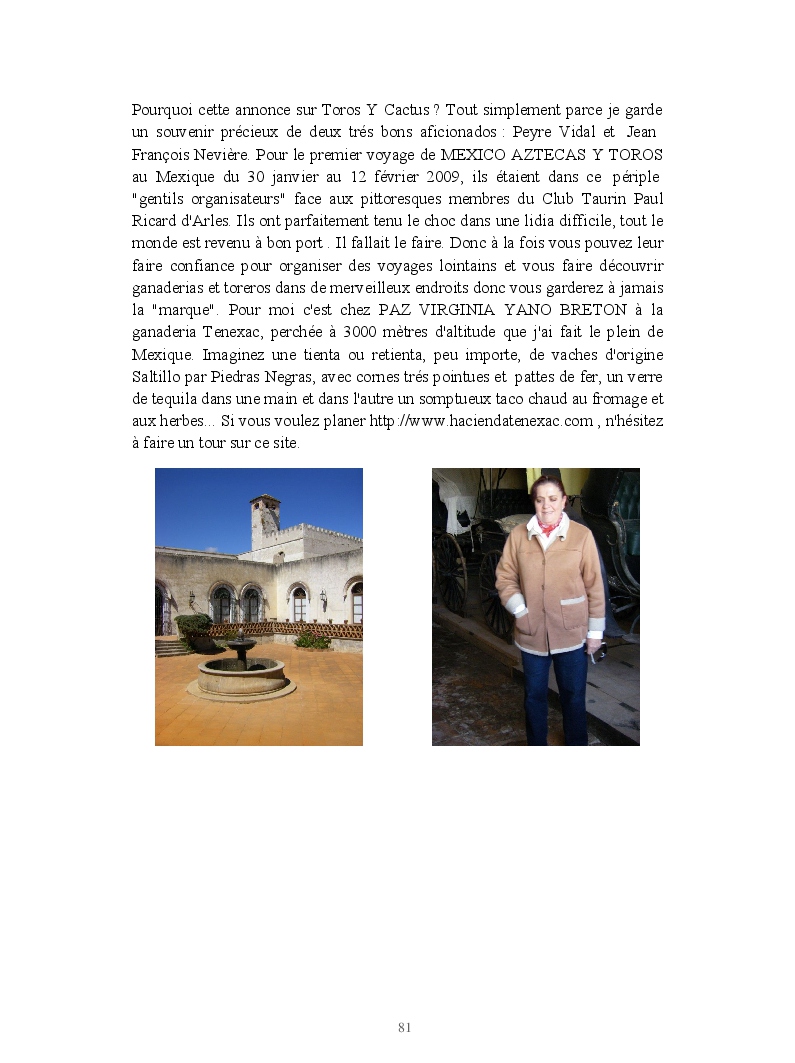 Pourquoi cette annonce sur Toros Y Cactus ? Tout simplement parce je garde un souvenir précieux de deux trés bons aficionados : Peyre Vidal et Jean François Nevière. Pour le premier voyage de MEXICO AZTECAS Y TOROS au Mexique du 30 janvier au 12 février 2009, ils étaient dans ce périple "gentils organisateurs" face aux pittoresques membres du Club Taurin Paul Ricard d'Arles. Ils ont parfaitement tenu le choc dans une lidia difficile, tout le monde est revenu à bon port . Il fallait le faire. Donc à la fois vous pouvez leur faire confiance pour organiser des voyages lointains et vous faire découvrir ganaderias et toreros dans de merveilleux endroits donc vous garderez à jamais la "marque". Pour moi c'est chez PAZ VIRGINIA YANO BRETON à la ganaderia Tenexac, perchée à 3000 mètres d'altitude que j'ai fait le plein de Mexique. Imaginez une tienta ou retienta, peu importe, de vaches d'origine Saltillo par Piedras Negras, avec cornes trés pointues et pattes de fer, un verre de tequila dans une main et dans l'autre un somptueux taco chaud au fromage et aux herbes... Si vous voulez planer http://www.haciendatenexac.com , n'hésitez à faire un tour sur ce site.

81